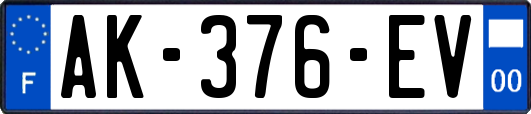 F
AK-376-EV
00